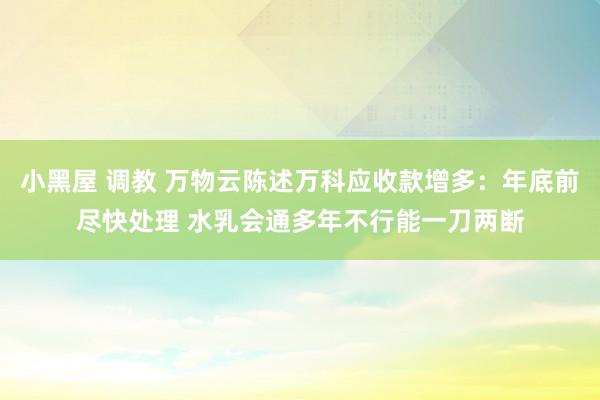 小黑屋 调教 万物云陈述万科应收款增多：年底前尽快处理 水乳会通多年不行能一刀两断